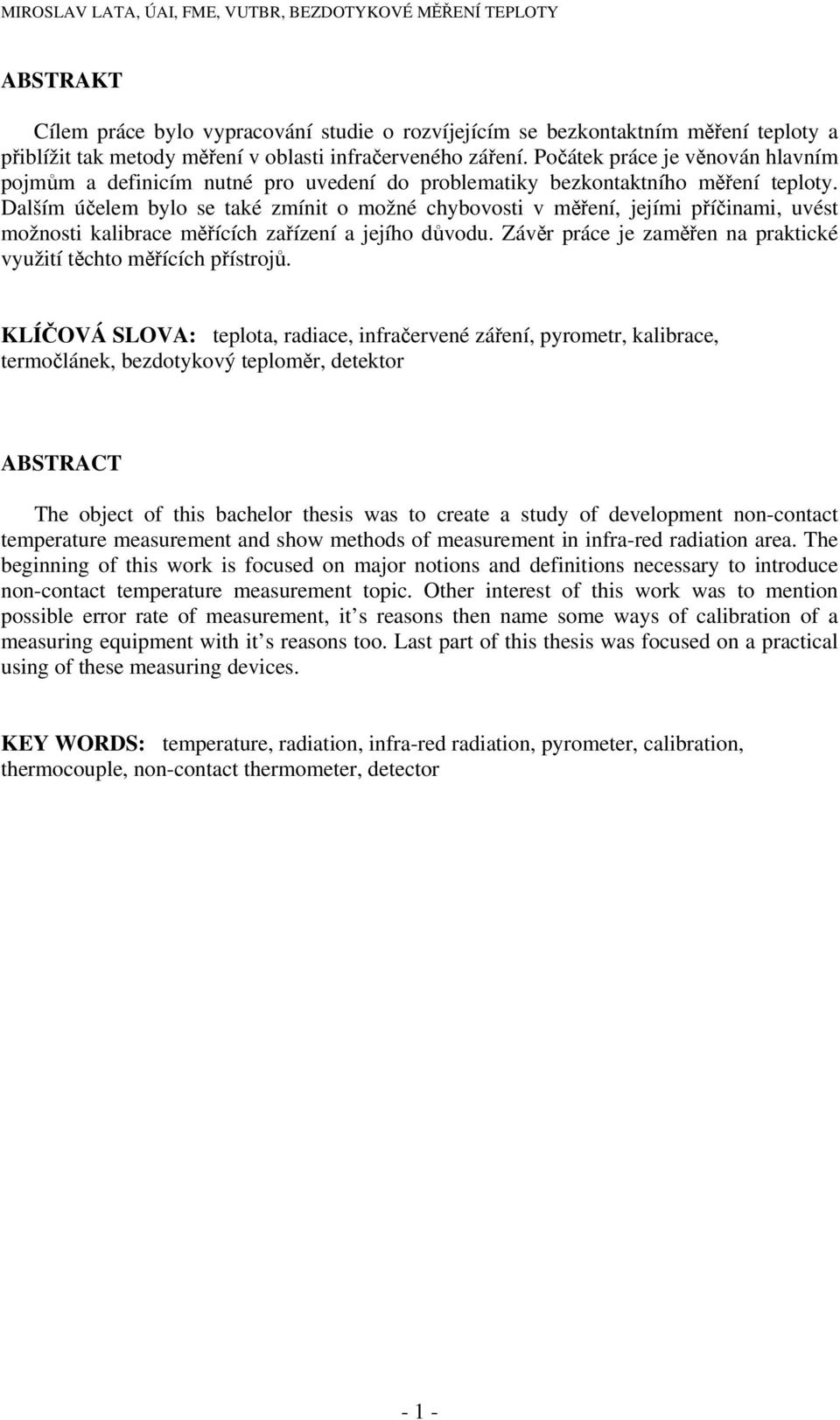 MIROSLAV LATA, ÚAI, FME, VUTBR, BEZDOTYKOVÉ MĚŘENÍ TEPLOTY

ABSTRAKT

Cílem práce bylo vypracování studie o rozvíjejícím se bezkontaktním měření teploty a přiblížit tak metody měření v oblasti infračerveného záření. Počátek práce je věnován hlavním pojmům a definicím nutné pro uvedení do problematiky bezkontaktního měření teploty. Dalším účelem bylo se také zmínit o možné chybovosti v měření, jejími příčinami, uvést možnosti kalibrace měřících zařízení a jejího důvodu. Závěr práce je zaměřen na praktické využití těchto měřících přístrojů.

KLÍČOVÁ SLOVA: teplota, radiace, infračervené záření, pyrometr, kalibrace, termočlánek, bezdotykový teploměr, detektor

ABSTRACT

The object of this bachelor thesis was to create a study of development non-contact temperature measurement and show methods of measurement in infra-red radiation area. The beginning of this work is focused on major notions and definitions necessary to introduce non-contact temperature measurement topic. Other interest of this work was to mention possible error rate of measurement, it’s reasons then name some ways of calibration of a measuring equipment with it’s reasons too. Last part of this thesis was focused on a practical using of these measuring devices.

KEY WORDS: temperature, radiation, infra-red radiation, pyrometer, calibration, thermocouple, non-contact thermometer, detector

- 1 -